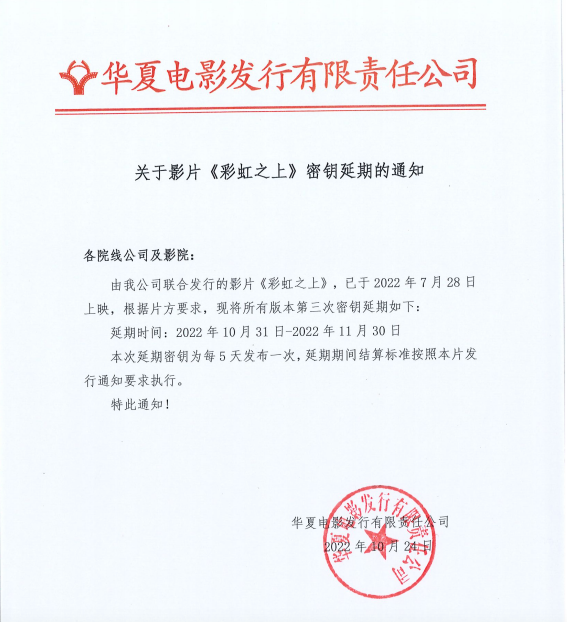 华夏电影发行有限责任公司

关于影片《彩虹之上》密钥延期的通知

各院线公司及影院：

由我公司联合发行的影片《彩虹之上》，已于 2022 年 7 月 28 日上映，根据片方要求，现将所有版本第三次密钥延期如下：

延期时间：2022 年 10 月 31 日-2022 年 11 月 30 日

本次延期密钥为每 5 天发布一次，延期期间结算标准按照本片发行通知要求执行。

特此通知！

华夏电影发行有限责任公司

2022 年 10 月 24 日

华夏电影发行有限责任公司